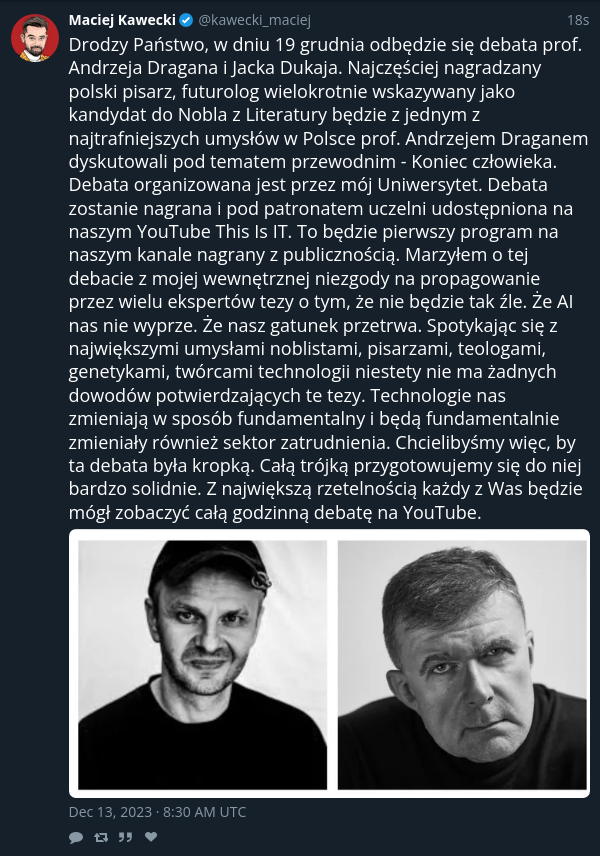 Maciej Kawecki @kawecki_maciej 18s

Drodzy Państwo, w dniu 19 grudnia odbędzie się debata prof. Andrzeja Dragana i Jacka Dukaja. Najczęściej nagradzany polski pisarz, futurolog wielokrotnie wskazywany jako kandydat do Nobla z Literatury będzie z jednym z najtrafniejszych umysłów w Polsce prof. Andrzejem Draganem dyskutowali pod tematem przewodnim - Koniec człowieka. Debata organizowana jest przez mój Uniwersytet. Debata zostanie nagrana i pod patronatem uczelni udostępniona na naszym YouTube This Is IT. To będzie pierwszy program na naszym kanale nagrany z publicznością. Marzyłem o tej debacie z mojej wewnętrznej niezgody na propagowanie przez wielu ekspertów tezy o tym, że nie będzie tak źle. Że AI nas nie wyprze. Że nasz gatunek przetrwa. Spotykając się z największymi umysłami noblistami, pisarzami, teologami, genetykami, twórcami technologii niestety nie ma żadnych dowodów potwierdzających te tezy. Technologie nas zmieniają w sposób fundamentalny i będą fundamentalnie zmieniały również sektor zatrudnienia. Chcielibyśmy więc, by ta debata była kropką. Całą trójką przygotowujemy się do niej bardzo solidnie. Z największą rzetelnością każdy z Was będzie mógł zobaczyć całą godzinną debatę na YouTube.

Dec 13, 2023 · 8:30 AM UTC